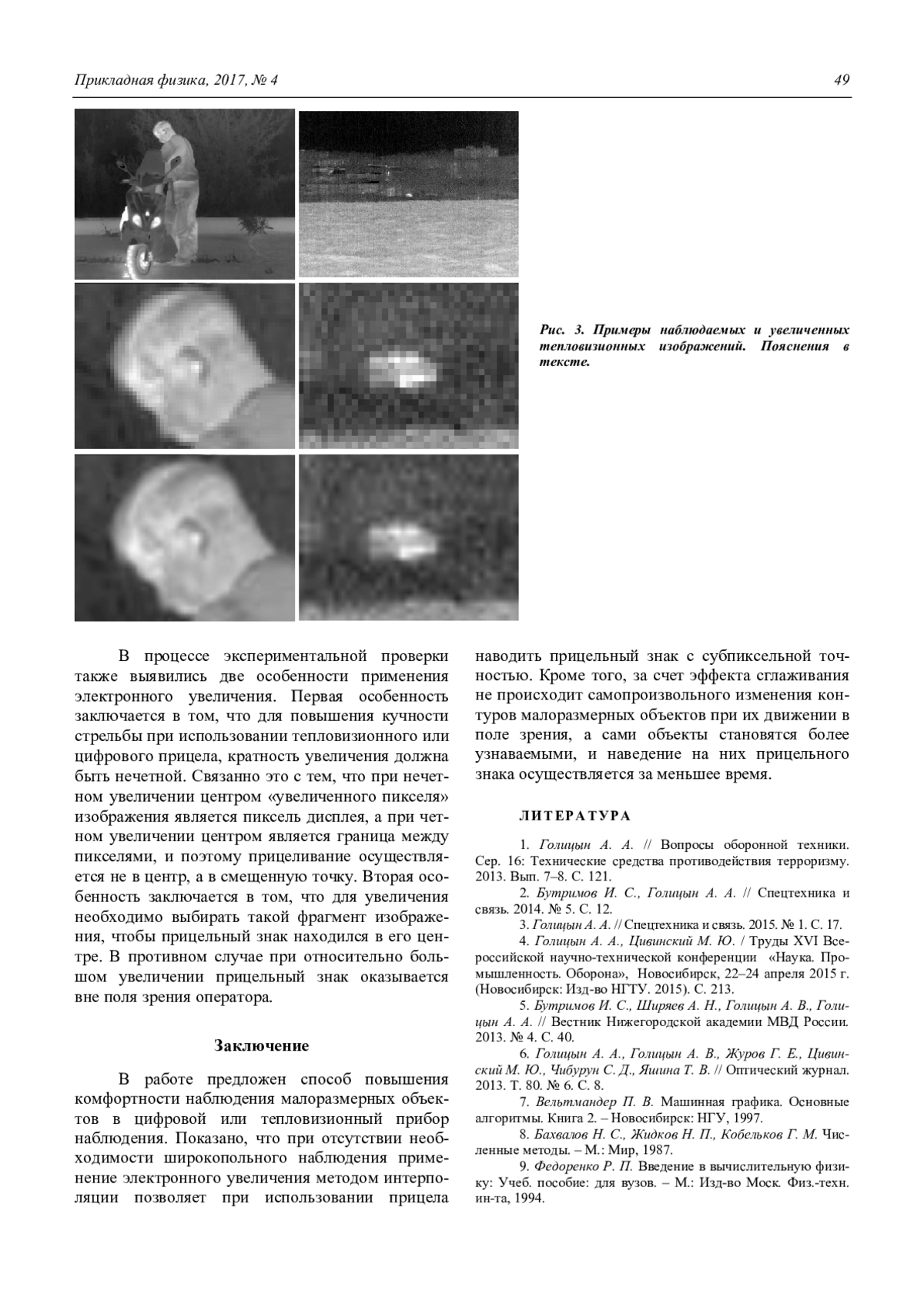 Прикладная физика, 2017, № 4

49

Рис. 3. Примеры наблюдаемых и увеличенных тепловизионных изображений. Пояснения в тексте.

В процессе экспериментальной проверки также выявились две особенности применения электронного увеличения. Первая особенность заключается в том, что для повышения кучности стрельбы при использовании тепловизионного или цифрового прицела, кратность увеличения должна быть нечетной. Связанно это с тем, что при нечетном увеличении центром «увеличенного пикселя» изображения является пиксель дисплея, а при четном увеличении центром является граница между пикселями, и поэтому прицеливание осуществляется не в центр, а в смещенную точку. Вторая особенность заключается в том, что для увеличения необходимо выбирать такой фрагмент изображения, чтобы прицельный знак находился в его центре. В противном случае при относительно большом увеличении прицельный знак оказывается вне поля зрения оператора.

Заключение

В работе предложен способ повышения комфортности наблюдения малоразмерных объектов в цифровой или тепловизионный прибор наблюдения. Показано, что при отсутствии необходимости широкопольного наблюдения применение электронного увеличения методом интерполяции позволяет при использовании прицела наводить прицельный знак с субпиксельной точностью. Кроме того, за счет эффекта сглаживания не происходит самопроизвольного изменения контуров малоразмерных объектов при их движении в поле зрения, а сами объекты становятся более узнаваемыми, и наведение на них прицельного знака осуществляется за меньшее время.

ЛИТЕРАТУРА

1. Голицын А. А. // Вопросы оборонной техники. Сер. 16: Технические средства противодействия терроризму. 2013. Вып. 7–8. С. 121.

2. Бутримов И. С., Голицын А. А. // Спецтехника и связь. 2014. № 5. С. 12.

3. Голицын А. А. // Спецтехника и связь. 2015. № 1. С. 17.

4. Голицын А. А., Цивинский М. Ю. / Труды XVI Всероссийской научно-технической конференции «Наука. Промышленность. Оборона», Новосибирск, 22–24 апреля 2015 г. (Новосибирск: Изд-во НГТУ. 2015). С. 213.

5. Бутримов И. С., Ширяев А. Н., Голицын А. В., Голицын А. А. // Вестник Нижегородской академии МВД России. 2013. № 4. С. 40.

6. Голицын А. А., Голицын А. В., Журов Г. Е., Цивинский М. Ю., Чибурун С. Д., Яшина Т. В. // Оптический журнал. 2013. Т. 80. № 6. С. 8.

7. Вельтмандер П. В. Машинная графика. Основные алгоритмы. Книга 2. – Новосибирск: НГУ, 1997.

8. Бахвалов Н. С., Жидков Н. П., Кобельков Г. М. Численные методы. – М.: Мир, 1987.

9. Федоренко Р. П. Введение в вычислительную физику: Учеб. пособие: для вузов. – М.: Изд-во Моск. Физ.-техн. ин-та, 1994.